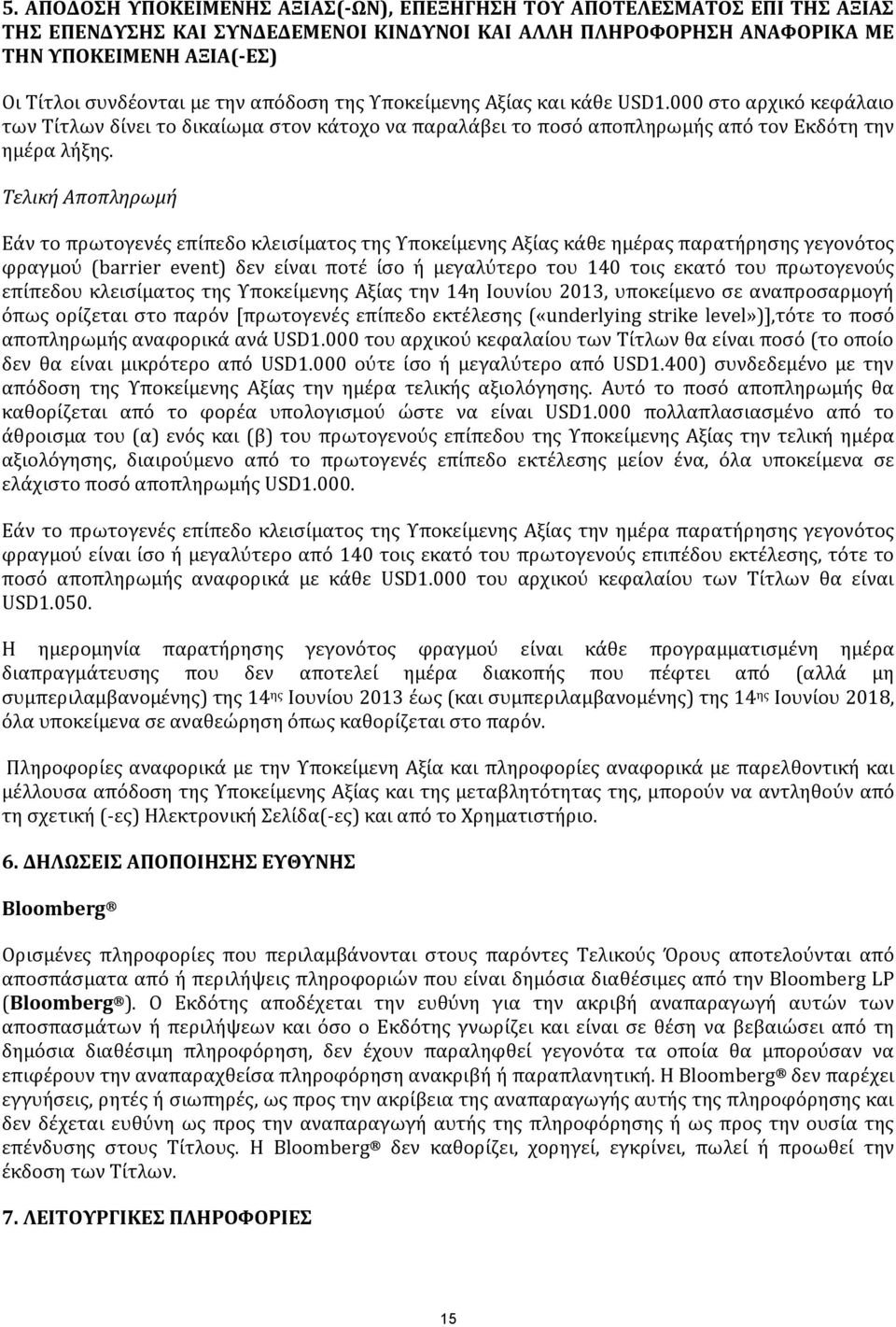 5. ΑΠΟΔΟΣΗ ΥΠΟΚΕΙΜΕΝΗΣ ΑΞΙΑΣ(-ΩΝ), ΕΠΕΞΗΓΗΣΗ ΤΟΥ ΑΠΟΤΕΛΕΣΜΑΤΟΣ ΕΠΙ ΤΗΣ ΑΞΙΑΣ ΤΗΣ ΕΠΕΝΔΥΣΗΣ ΚΑΙ ΣΥΝΔΕΔΕΜΕΝΟΙ ΚΙΝΔΥΝΟΙ ΚΑΙ ΑΛΛΗ ΠΛΗΡΟΦΟΡΗΣΗ ΑΝΑΦΟΡΙΚΑ ΜΕ ΤΗΝ ΥΠΟΚΕΙΜΕΝΗ ΑΞΙΑ(-ΕΣ)

Οι Τίτλοι συνδέονται με την απόδοση της Υποκείμενης Αξίας και κάθε USD1.000 στο αρχικό κεφάλαιο των Τίτλων δίνει το δικαίωμα στον κάτοχο να παραλάβει το ποσό αποπληρωμής από τον Εκδότη την ημέρα λήξης.

Τελική Αποπληρωμή

Εάν το πρωτογενές επίπεδο κλεισίματος της Υποκείμενης Αξίας κάθε ημέρας παρατήρησης γεγονότος φραγμού (barrier event) δεν είναι ποτέ ίσο ή μεγαλύτερο του 140 τοις εκατό του πρωτογενούς επίπεδου κλεισίματος της Υποκείμενης Αξίας την 14η Ιουνίου 2013, υποκείμενο σε αναπροσαρμογή όπως ορίζεται στο παρόν [πρωτογενές επίπεδο εκτέλεσης («underlying strike level»)],τότε το ποσό αποπληρωμής αναφορικά ανά USD1.000 του αρχικού κεφαλαίου των Τίτλων θα είναι ποσό (το οποίο δεν θα είναι μικρότερο από USD1.000 ούτε ίσο ή μεγαλύτερο από USD1.400) συνδεδεμένο με την απόδοση της Υποκείμενης Αξίας την ημέρα τελικής αξιολόγησης. Αυτό το ποσό αποπληρωμής θα καθορίζεται από το φορέα υπολογισμού ώστε να είναι USD1.000 πολλαπλασιασμένο από το άθροισμα του (α) ενός και (β) του πρωτογενούς επίπεδου της Υποκείμενης Αξίας την τελική ημέρα αξιολόγησης, διαιρούμενο από το πρωτογενές επίπεδο εκτέλεσης μείον ένα, όλα υποκείμενα σε ελάχιστο ποσό αποπληρωμής USD1.000.

Εάν το πρωτογενές επίπεδο κλεισίματος της Υποκείμενης Αξίας την ημέρα παρατήρησης γεγονότος φραγμού είναι ίσο ή μεγαλύτερο από 140 τοις εκατό του πρωτογενούς επιπέδου εκτέλεσης, τότε το ποσό αποπληρωμής αναφορικά με κάθε USD1.000 του αρχικού κεφαλαίου των Τίτλων θα είναι USD1.050.

Η ημερομηνία παρατήρησης γεγονότος φραγμού είναι κάθε προγραμματισμένη ημέρα διαπραγμάτευσης που δεν αποτελεί ημέρα διακοπής που πέφτει από (αλλά μη συμπεριλαμβανομένης) της 14ης Ιουνίου 2013 έως (και συμπεριλαμβανομένης) της 14ης Ιουνίου 2018, όλα υποκείμενα σε αναθεώρηση όπως καθορίζεται στο παρόν.

Πληροφορίες αναφορικά με την Υποκείμενη Αξία και πληροφορίες αναφορικά με παρελθοντική και μέλλουσα απόδοση της Υποκείμενης Αξίας και της μεταβλητότητας της, μπορούν να αντληθούν από τη σχετική (-ες) Ηλεκτρονική Σελίδα(-ες) και από το Χρηματιστήριο.

6. ΔΗΛΩΣΕΙΣ ΑΠΟΠΟΙΗΣΗΣ ΕΥΘΥΝΗΣ

Bloomberg®

Ορισμένες πληροφορίες που περιλαμβάνονται στους παρόντες Τελικούς Όρους αποτελούνται από αποσπάσματα από ή περιλήψεις πληροφοριών που είναι δημόσια διαθέσιμες από την Bloomberg LP (Bloomberg®). Ο Εκδότης αποδέχεται την ευθύνη για την ακριβή αναπαραγωγή αυτών των αποσπασμάτων ή περιλήψεων και όσο ο Εκδότης γνωρίζει και είναι σε θέση να βεβαιώσει από τη δημόσια διαθέσιμη πληροφόρηση, δεν έχουν παραληφθεί γεγονότα τα οποία θα μπορούσαν να επιφέρουν την αναπαραχθείσα πληροφόρηση ανακριβή ή παραπλανητική. Η Bloomberg® δεν παρέχει εγγυήσεις, ρητές ή σιωπηρές, ως προς την ακρίβεια της αναπαραγωγής αυτής της πληροφόρησης και δεν δέχεται ευθύνη ως προς την αναπαραγωγή αυτής της πληροφόρησης ή ως προς την ουσία της επένδυσης στους Τίτλους. Η Bloomberg® δεν καθορίζει, χορηγεί, εγκρίνει, πωλεί ή προωθεί την έκδοση των Τίτλων.

7. ΛΕΙΤΟΥΡΓΙΚΕΣ ΠΛΗΡΟΦΟΡΙΕΣ

15